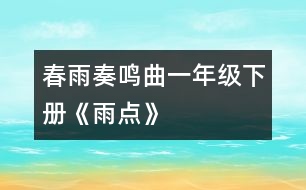 春雨奏鸣曲一年级下册《雨点》